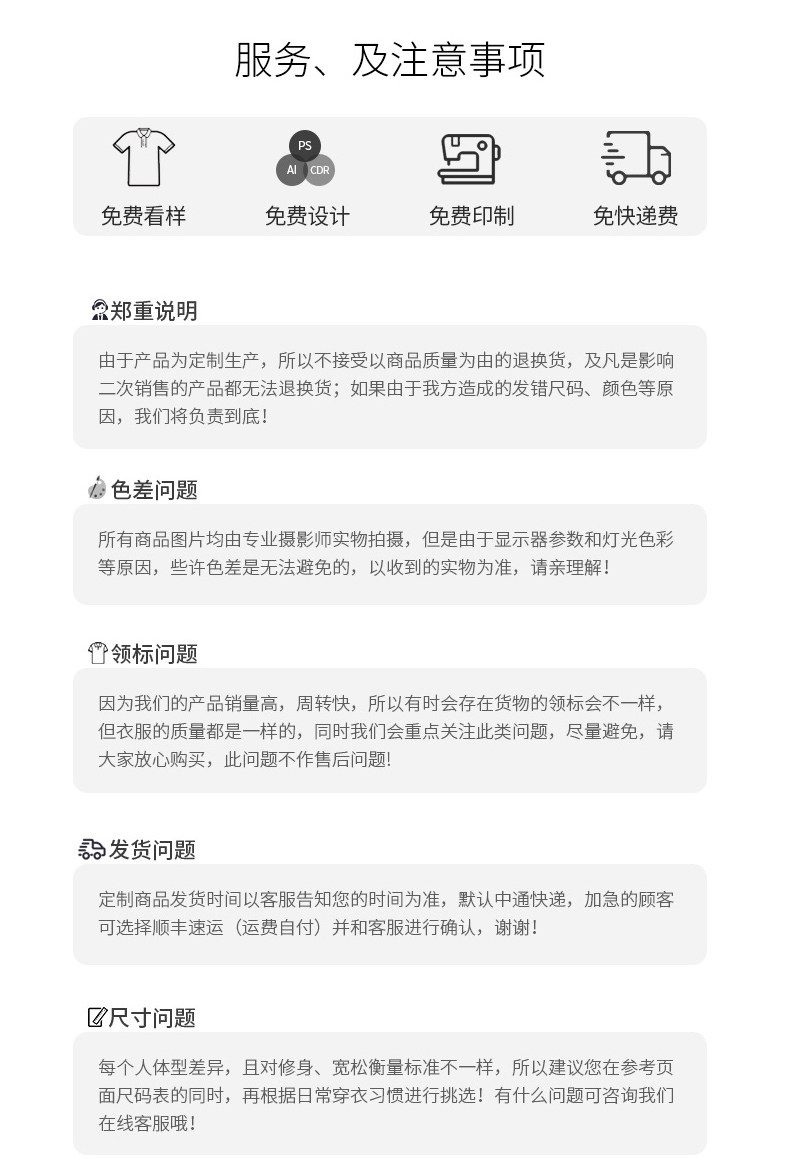 服务、及注意事项

PS
AI
CDR

免费看样

免费设计

免费印制

免快递费

郑重说明

由于产品为定制生产，所以不接受以商品质量为由的退换货，及凡是影响二次销售的产品都无法退换货；如果由于我方造成的发错尺码、颜色等原因，我们将负责到底！

色差问题

所有商品图片均由专业摄影师实物拍摄，但是由于显示器参数和灯光色彩等原因，些许色差是无法避免的，以收到的实物为准，请亲理解！

领标问题

因为我们的产品销量高，周转快，所以有时会存在货物的领标会不一样，但衣服的质量都是一样的，同时我们会重点关注此类问题，尽量避免，请大家放心购买，此问题不作售后问题!

发货问题

定制商品发货时间以客服告知您的时间为准，默认中通快递，加急的顾客可选择顺丰速运（运费自付）并和客服进行确认，谢谢！

尺寸问题

每个人体型差异，且对修身、宽松衡量标准不一样，所以建议您在参考页面尺码表的同时，再根据日常穿衣习惯进行挑选！有什么问题可咨询我们在线客服哦！